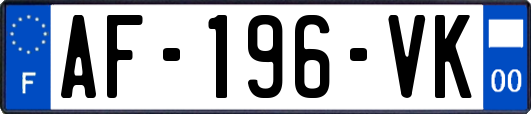 F
AF-196-VK
00